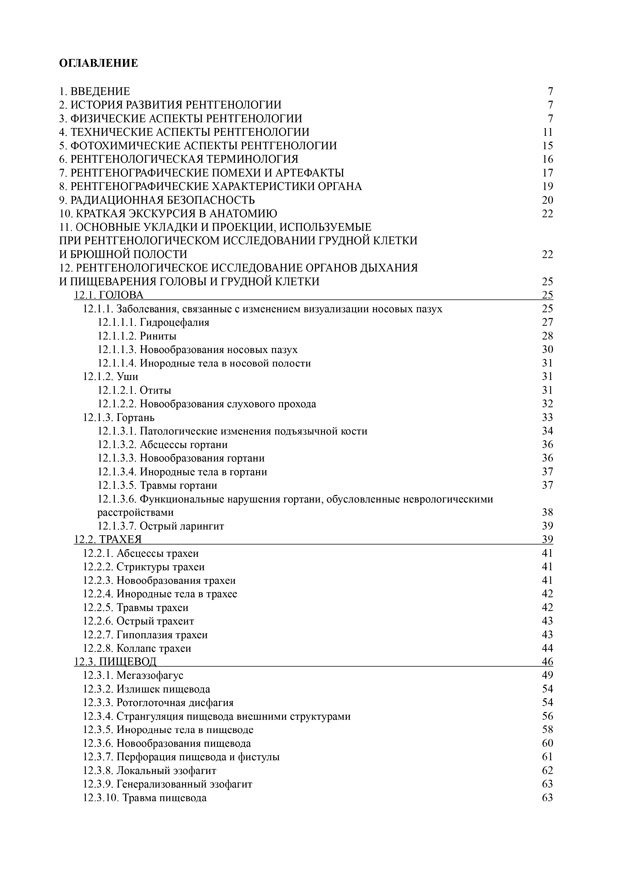 ОГЛАВЛЕНИЕ

1. ВВЕДЕНИЕ 7
2. ИСТОРИЯ РАЗВИТИЯ РЕНТГЕНОЛОГИИ 7
3. ФИЗИЧЕСКИЕ АСПЕКТЫ РЕНТГЕНОЛОГИИ 7
4. ТЕХНИЧЕСКИЕ АСПЕКТЫ РЕНТГЕНОЛОГИИ 11
5. ФОТОХИМИЧЕСКИЕ АСПЕКТЫ РЕНТГЕНОЛОГИИ 15
6. РЕНТГЕНОЛОГИЧЕСКАЯ ТЕРМИНОЛОГИЯ 16
7. РЕНТГЕНОГРАФИЧЕСКИЕ ПОМЕХИ И АРТЕФАКТЫ 17
8. РЕНТГЕНОГРАФИЧЕСКИЕ ХАРАКТЕРИСТИКИ ОРГАНА 19
9. РАДИАЦИОННАЯ БЕЗОПАСНОСТЬ 20
10. КРАТКАЯ ЭКСКУРСИЯ В АНАТОМИЮ 22
11. ОСНОВНЫЕ УКЛАДКИ И ПРОЕКЦИИ, ИСПОЛЬЗУЕМЫЕ ПРИ РЕНТГЕНОЛОГИЧЕСКОМ ИССЛЕДОВАНИИ ГРУДНОЙ КЛЕТКИ И БРЮШНОЙ ПОЛОСТИ 22
12. РЕНТГЕНОЛОГИЧЕСКОЕ ИССЛЕДОВАНИЕ ОРГАНОВ ДЫХАНИЯ И ПИЩЕВАРЕНИЯ ГОЛОВЫ И ГРУДНОЙ КЛЕТКИ 25
12.1. ГОЛОВА 25
12.1.1. Заболевания, связанные с изменением визуализации носовых пазух 25
12.1.1.1. Гидроцефалия 27
12.1.1.2. Риниты 28
12.1.1.3. Новообразования носовых пазух 30
12.1.1.4. Инородные тела в носовой полости 31
12.1.2. Уши 31
12.1.2.1. Отиты 31
12.1.2.2. Новообразования слухового прохода 32
12.1.3. Гортань 33
12.1.3.1. Патологические изменения подъязычной кости 34
12.1.3.2. Абсцессы гортани 36
12.1.3.3. Новообразования гортани 36
12.1.3.4. Инородные тела в гортани 37
12.1.3.5. Травмы гортани 37
12.1.3.6. Функциональные нарушения гортани, обусловленные неврологическими расстройствами 38
12.1.3.7. Острый ларингит 39
12.2. ТРАХЕЯ 39
12.2.1. Абсцессы трахеи 41
12.2.2. Стриктуры трахеи 41
12.2.3. Новообразования трахеи 41
12.2.4. Инородные тела в трахее 42
12.2.5. Травмы трахеи 42
12.2.6. Острый трахеит 43
12.2.7. Гипоплазия трахеи 43
12.2.8. Коллапс трахеи 44
12.3. ПИЩЕВОД 46
12.3.1. Мегаэзофагус 49
12.3.2. Излишек пищевода 54
12.3.3. Ротоглоточная дисфагия 54
12.3.4. Странгуляция пищевода внешними структурами 56
12.3.5. Инородные тела в пищеводе 58
12.3.6. Новообразования пищевода 60
12.3.7. Перфорация пищевода и фистулы 61
12.3.8. Локальный эзофагит 62
12.3.9. Генерализованный эзофагит 63
12.3.10. Травма пищевода 63